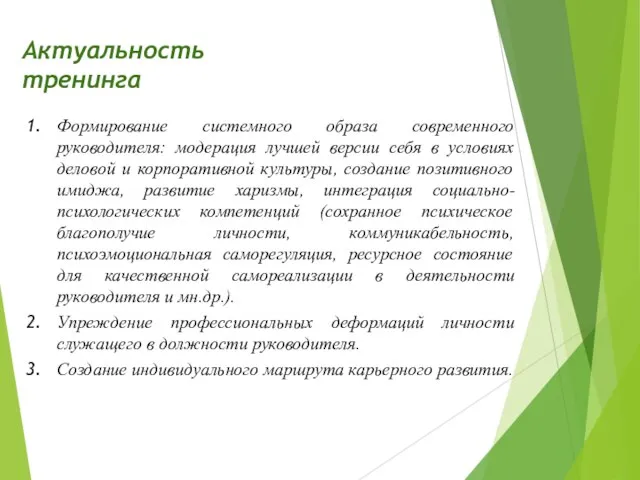 Актуальность тренинга

1. Формирование системного образа современного руководителя: модерация лучшей версии себя в условиях деловой и корпоративной культуры, создание позитивного имиджа, развитие харизмы, интеграция социально-психологических компетенций (сохранное психическое благополучие личности, коммуникабельность, психоэмоциональная саморегуляция, ресурсное состояние для качественной самореализации в деятельности руководителя и мн.др.).

2. Упреждение профессиональных деформаций личности служащего в должности руководителя.

3. Создание индивидуального маршрута карьерного развития.